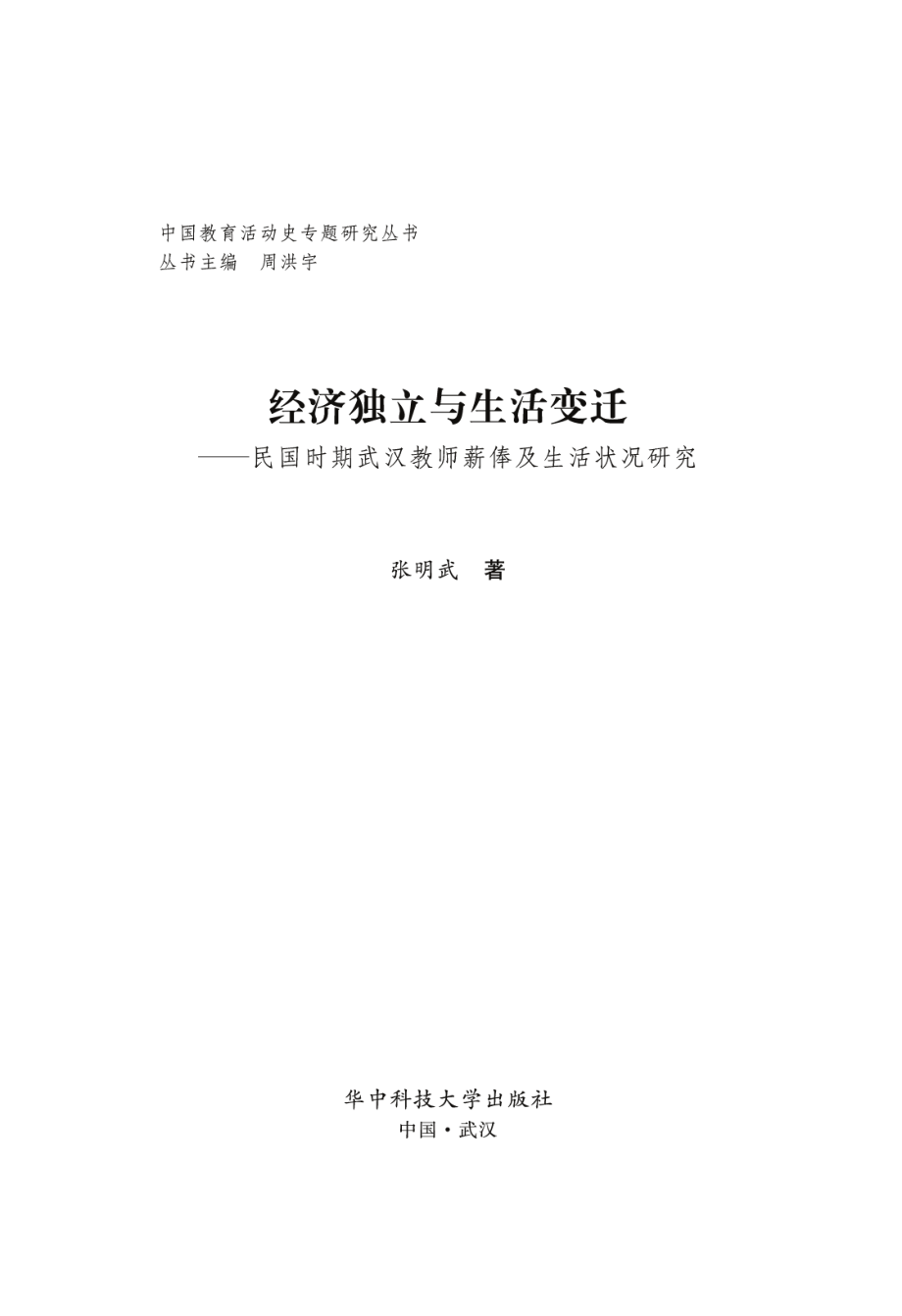 中国教育活动史专题研究丛书
丛书主编　周洪宇

经济独立与生活变迁
——民国时期武汉教师薪俸及生活状况研究

张明武　著

华中科技大学出版社
中国·武汉